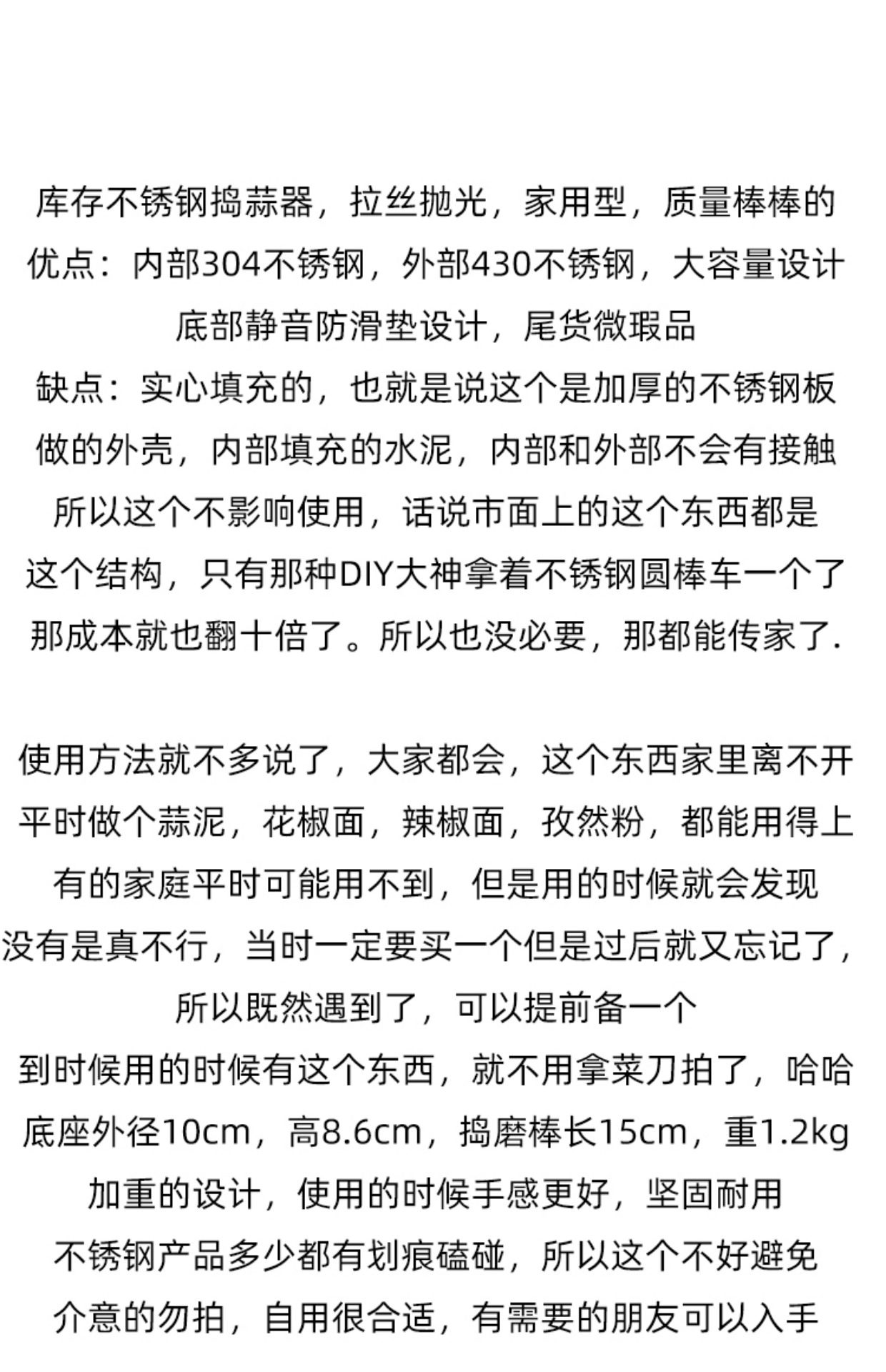 库存不锈钢捣蒜器，拉丝抛光，家用型，质量棒棒的
优点：内部304不锈钢，外部430不锈钢，大容量设计
底部静音防滑垫设计，尾货微瑕品
缺点：实心填充的，也就是说这个是加厚的不锈钢板
做的外壳，内部填充的水泥，内部和外部不会有接触
所以这个不影响使用，话说市面上的这个东西都是
这个结构，只有那种DIY大神拿着不锈钢圆棒车一个了
那成本就也翻十倍了。所以也没必要，那都能传家了.

使用方法就不多说了，大家都会，这个东西家里离不开
平时做个蒜泥，花椒面，辣椒面，孜然粉，都能用得上
有的家庭平时可能用不到，但是用的时候就会发现
没有是真不行，当时一定要买一个但是过后就又忘记了，
所以既然遇到了，可以提前备一个
到时候用的时候有这个东西，就不用拿菜刀拍了，哈哈
底座外径10cm，高8.6cm，捣磨棒长15cm，重1.2kg
加重的设计，使用的时候手感更好，坚固耐用
不锈钢产品多少都有划痕磕碰，所以这个不好避免
介意的勿拍，自用很合适，有需要的朋友可以入手